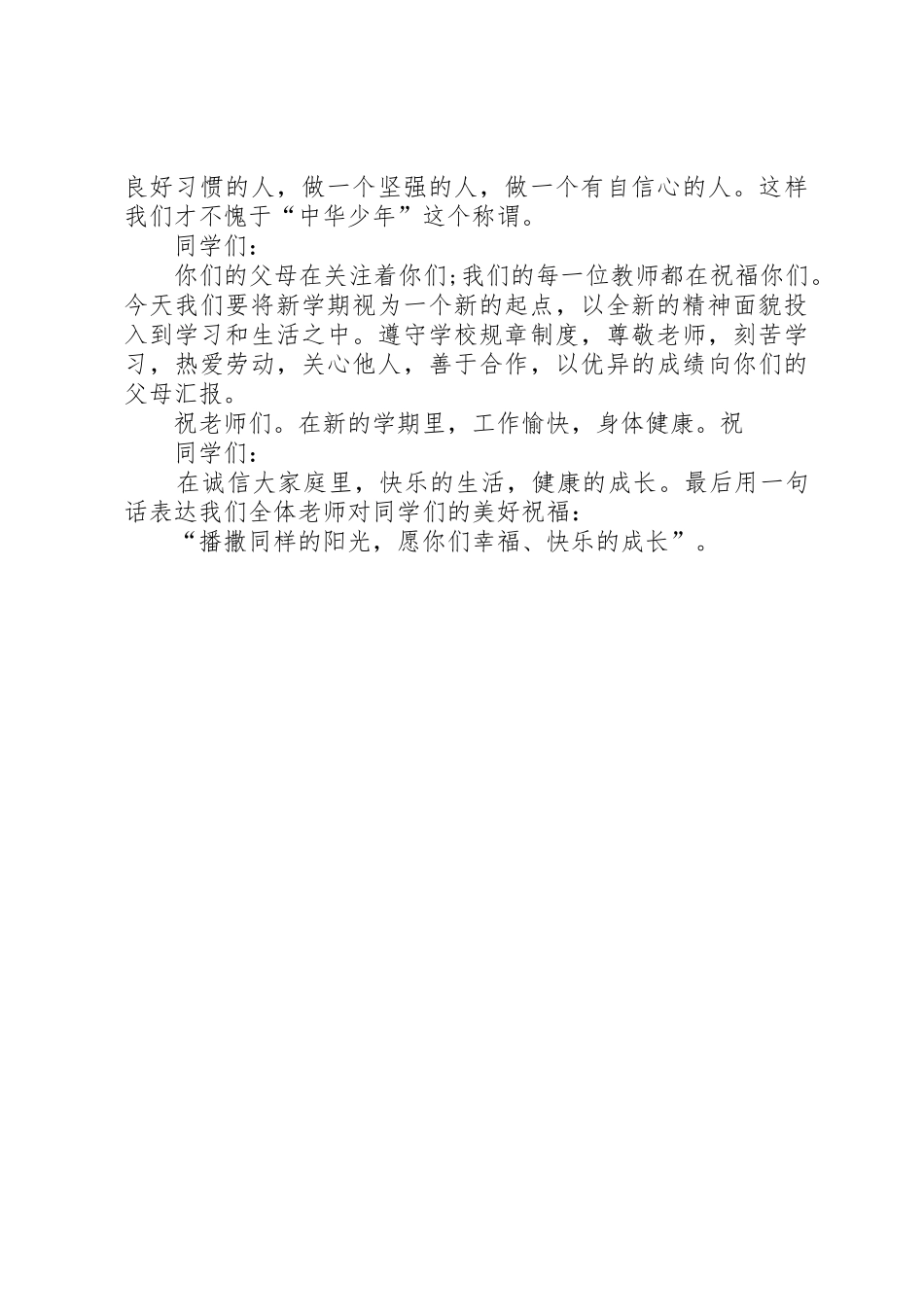 良好习惯的人，做一个坚强的人，做一个有自信心的人。这样我们才不愧于“中华少年”这个称谓。

同学们：

你们的父母在关注着你们;我们的每一位教师都在祝福你们。今天我们要将新学期视为一个新的起点，以全新的精神面貌投入到学习和生活之中。遵守学校规章制度，尊敬老师，刻苦学习，热爱劳动，关心他人，善于合作，以优异的成绩向你们的父母汇报。

祝老师们。在新的学期里，工作愉快，身体健康。祝

同学们：

在诚信大家庭里，快乐的生活，健康的成长。最后用一句话表达我们全体老师对同学们的美好祝福：

“播撒同样的阳光，愿你们幸福、快乐的成长”。